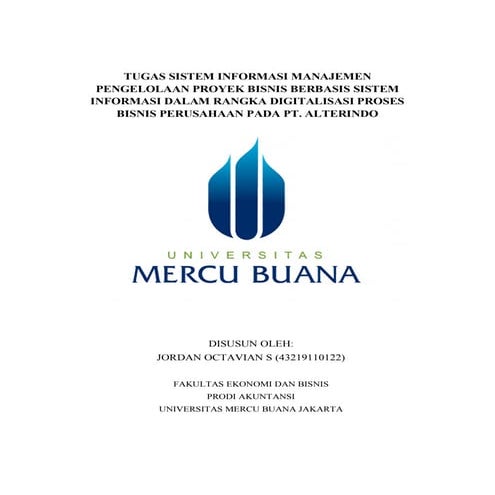 TUGAS SISTEM INFORMASI MANAJEMEN
PENGELOLAAN PROYEK BISNIS BERBASIS SISTEM INFORMASI DALAM RANGKA DIGITALISASI PROSES BISNIS PERUSAHAAN PADA PT. ALTERINDO

UNIVERSITAS
MERCU BUANA

DISUSUN OLEH:
JORDAN OCTAVIAN S (43219110122)

FAKULTAS EKONOMI DAN BISNIS
PRODI AKUNTANSI
UNIVERSITAS MERCU BUANA JAKARTA